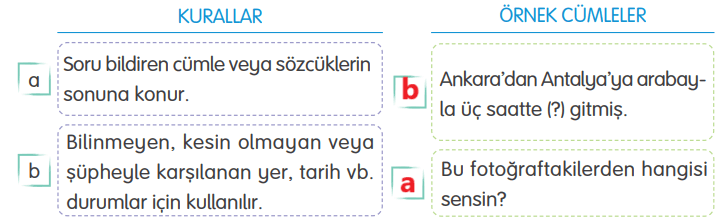 KURALLAR

a Soru bildiren cümle veya sözcüklerin sonuna konur.

b Bilinmeyen, kesin olmayan veya şüpheyle karşılanan yer, tarih vb. durumlar için kullanılır.

ÖRNEK CÜMLELER

b Ankara'dan Antalya'ya arabayla üç saatte (?) gitmiş.

a Bu fotoğraftakilerden hangisi sensin?